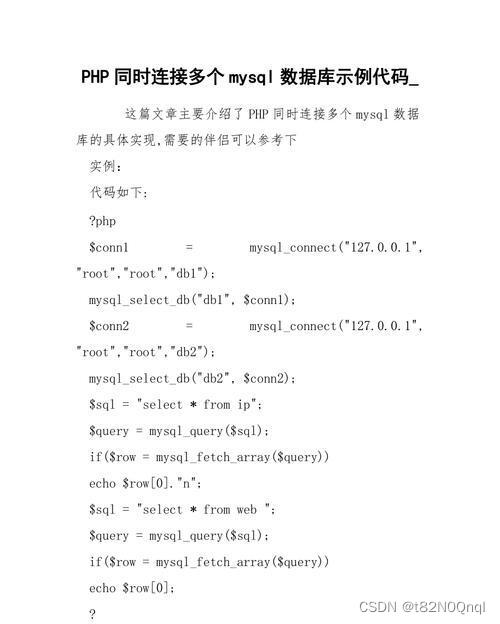 PHP 同时连接多个 mysql 数据库示例代码_

这篇文章主要介绍了 PHP 同时连接多个 mysql 数据库的具体实现,需要的伴侣可以参考下

实例:

代码如下:

?php

$conn1 = mysql_connect("127.0.0.1", "root","root","db1");

mysql_select_db("db1", $conn1);

$conn2 = mysql_connect("127.0.0.1", "root","root","db2");

mysql_select_db("db2", $conn2);

$sql = "select * from ip";

$query = mysql_query($sql);

if($row = mysql_fetch_array($query))

echo $row[0]."n";

$sql = "select * from web ";

$query = mysql_query($sql);

if($row = mysql_fetch_array($query))

echo $row[0];

?

CSDN @t82N0Qnql